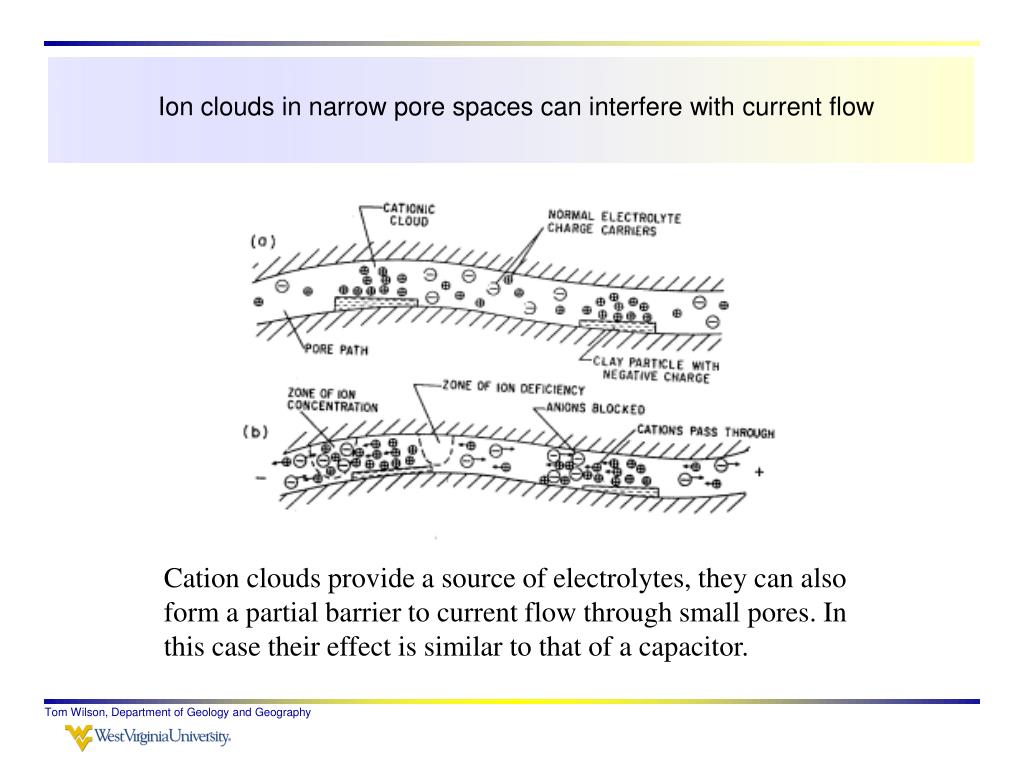 Ion clouds in narrow pore spaces can interfere with current flow

(a)

CATIONIC CLOUD

NORMAL ELECTROLYTE CHARGE CARRIERS

PORE PATH

CLAY PARTICLE WITH NEGATIVE CHARGE

(b)

ZONE OF ION CONCENTRATION

ZONE OF ION DEFICIENCY

ANIONS BLOCKED

CATIONS PASS THROUGH

−

+

Cation clouds provide a source of electrolytes, they can also form a partial barrier to current flow through small pores. In this case their effect is similar to that of a capacitor.

Tom Wilson, Department of Geology and Geography

WestVirginiaUniversity.